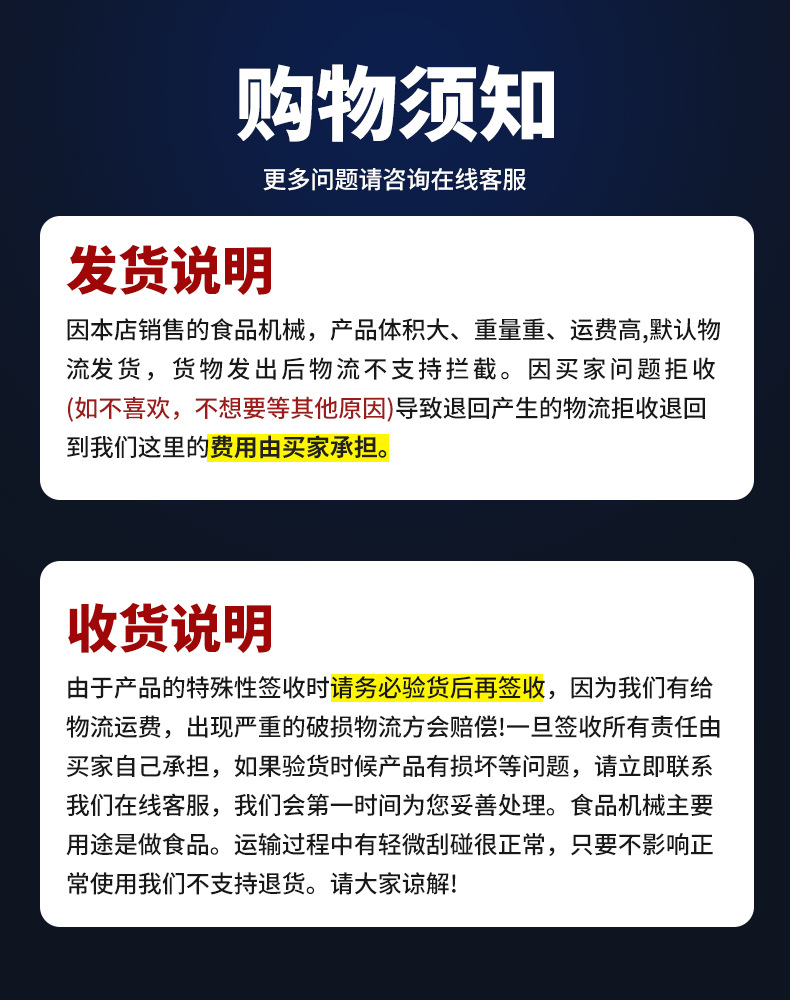 购物须知

更多问题请咨询在线客服

发货说明

因本店销售的食品机械，产品体积大、重量重、运费高,默认物流发货，货物发出后物流不支持拦截。因买家问题拒收(如不喜欢，不想要等其他原因)导致退回产生的物流拒收退回到我们这里的费用由买家承担。

收货说明

由于产品的特殊性签收时请务必验货后再签收，因为我们有给物流运费，出现严重的破损物流方会赔偿!一旦签收所有责任由买家自己承担，如果验货时候产品有损坏等问题，请立即联系我们在线客服，我们会第一时间为您妥善处理。食品机械主要用途是做食品。运输过程中有轻微刮碰很正常，只要不影响正常使用我们不支持退货。请大家谅解!